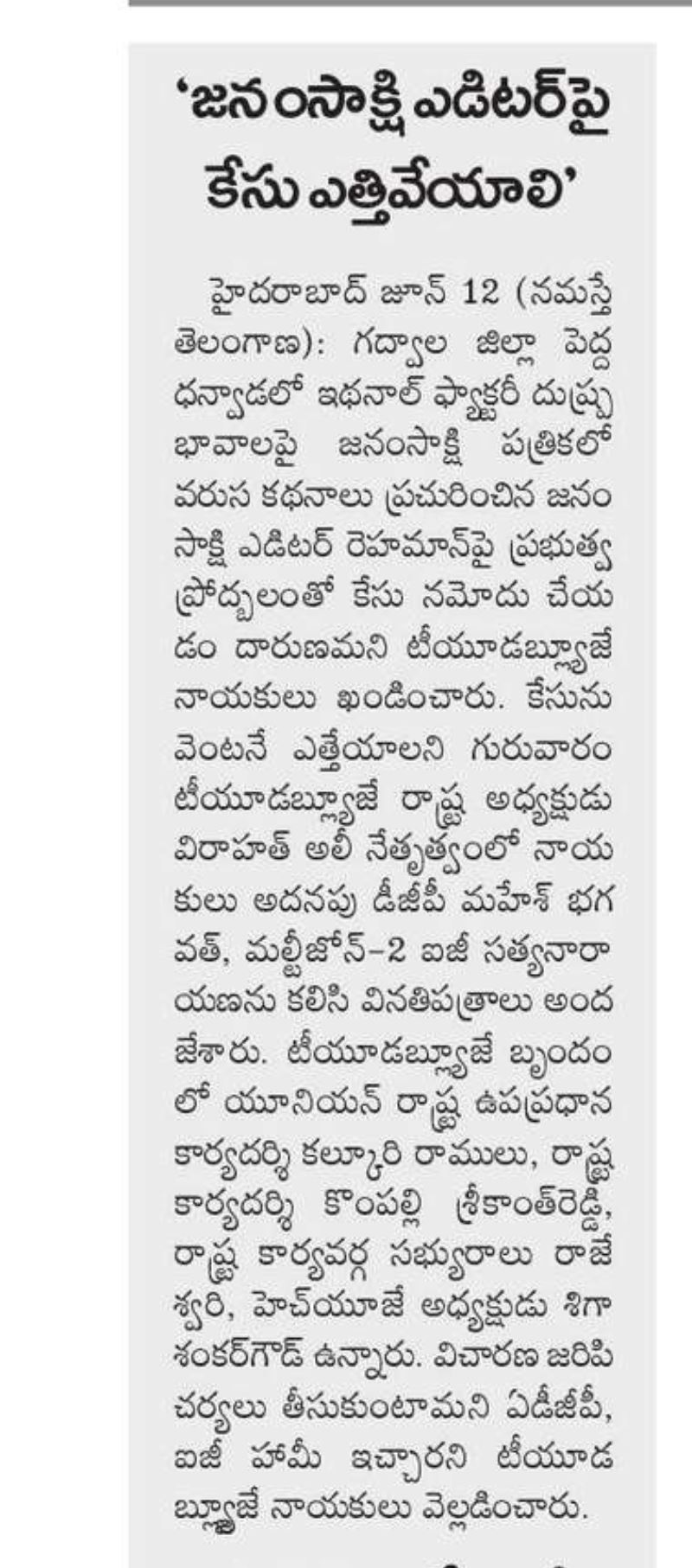 'జనంసాక్షి ఎడిటర్‌పై కేసు ఎత్తివేయాలి'

హైదరాబాద్ జూన్ 12 (నమస్తే తెలంగాణ): గద్వాల జిల్లా పెద్ద ధన్వాడలో ఇథనాల్ ఫ్యాక్టరీ దుష్ప్రభావాలపై జనంసాక్షి పత్రికలో వరుస కథనాలు ప్రచురించిన జనంసాక్షి ఎడిటర్ రెహమాన్‌పై ప్రభుత్వ ప్రోద్బలంతో కేసు నమోదు చేయడం దారుణమని టీయూడబ్ల్యూజే నాయకులు ఖండించారు. కేసును వెంటనే ఎత్తేయాలని గురువారం టీయూడబ్ల్యూజే రాష్ట్ర అధ్యక్షుడు విరాహత్ అలీ నేతృత్వంలో నాయకులు అదనపు డీజీపీ మహేశ్ భగవత్, మల్టీజోన్-2 ఐజీ సత్యనారాయణను కలిసి వినతిపత్రాలు అందజేశారు. టీయూడబ్ల్యూజే బృందంలో యూనియన్ రాష్ట్ర ఉపప్రధాన కార్యదర్శి కల్కూరి రాములు, రాష్ట్ర కార్యదర్శి కొంపల్లి శ్రీకాంత్‌రెడ్డి, రాష్ట్ర కార్యవర్గ సభ్యురాలు రాజేశ్వరి, హెచ్‌యూజే అధ్యక్షుడు శిగా శంకర్‌గౌడ్ ఉన్నారు. విచారణ జరిపి చర్యలు తీసుకుంటామని ఏడీజీపీ, ఐజీ హామీ ఇచ్చారని టీయూడబ్ల్యూజే నాయకులు వెల్లడించారు.